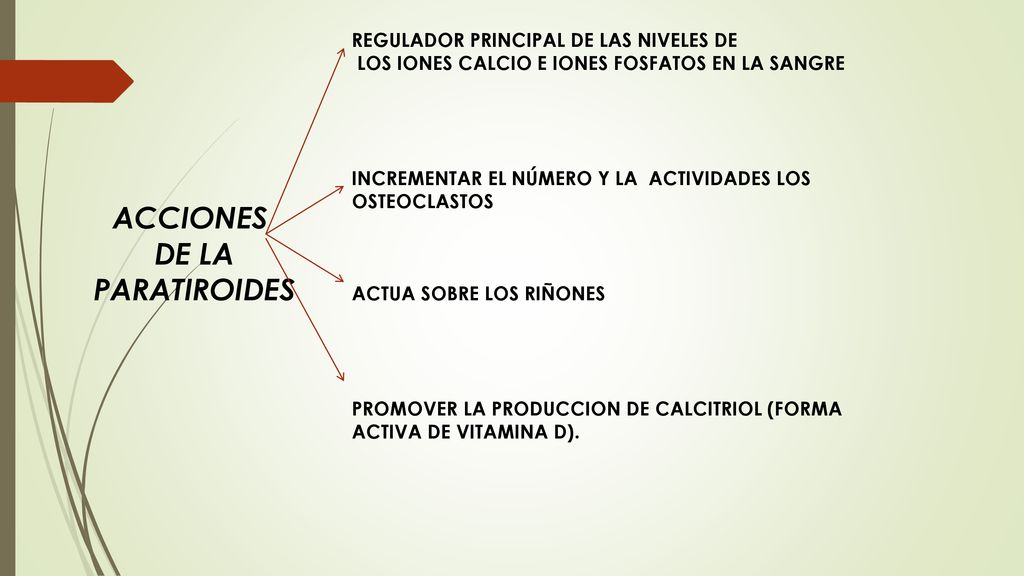 ACCIONES DE LA PARATIROIDES

REGULADOR PRINCIPAL DE LAS NIVELES DE LOS IONES CALCIO E IONES FOSFATOS EN LA SANGRE

INCREMENTAR EL NÚMERO Y LA ACTIVIDADES LOS OSTEOCLASTOS

ACTUA SOBRE LOS RIÑONES

PROMOVER LA PRODUCCION DE CALCITRIOL (FORMA ACTIVA DE VITAMINA D).